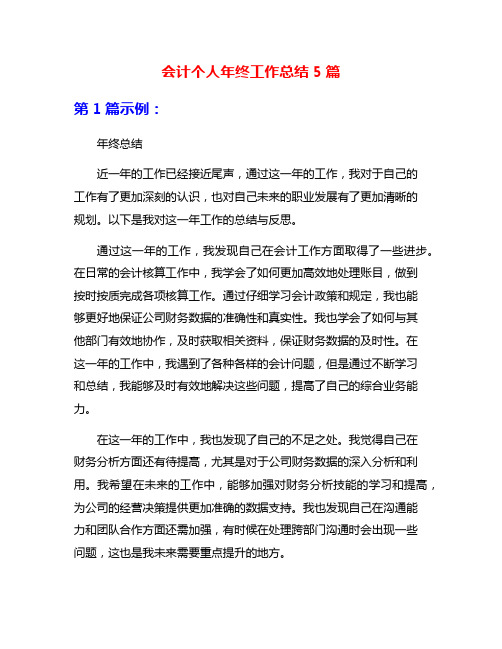 会计个人年终工作总结 5 篇

第 1 篇示例：

年终总结

近一年的工作已经接近尾声，通过这一年的工作，我对于自己的工作有了更加深刻的认识，也对自己未来的职业发展有了更加清晰的规划。以下是我对这一年工作的总结与反思。

通过这一年的工作，我发现自己在会计工作方面取得了一些进步。在日常的会计核算工作中，我学会了如何更加高效地处理账目，做到按时按质完成各项核算工作。通过仔细学习会计政策和规定，我也能够更好地保证公司财务数据的准确性和真实性。我也学会了如何与其他部门有效地协作，及时获取相关资料，保证财务数据的及时性。在这一年的工作中，我遇到了各种各样的会计问题，但是通过不断学习和总结，我能够及时有效地解决这些问题，提高了自己的综合业务能力。

在这一年的工作中，我也发现了自己的不足之处。我觉得自己在财务分析方面还有待提高，尤其是对于公司财务数据的深入分析和利用。我希望在未来的工作中，能够加强对财务分析技能的学习和提高，为公司的经营决策提供更加准确的数据支持。我也发现自己在沟通能力和团队合作方面还需加强，有时候在处理跨部门沟通时会出现一些问题，这也是我未来需要重点提升的地方。